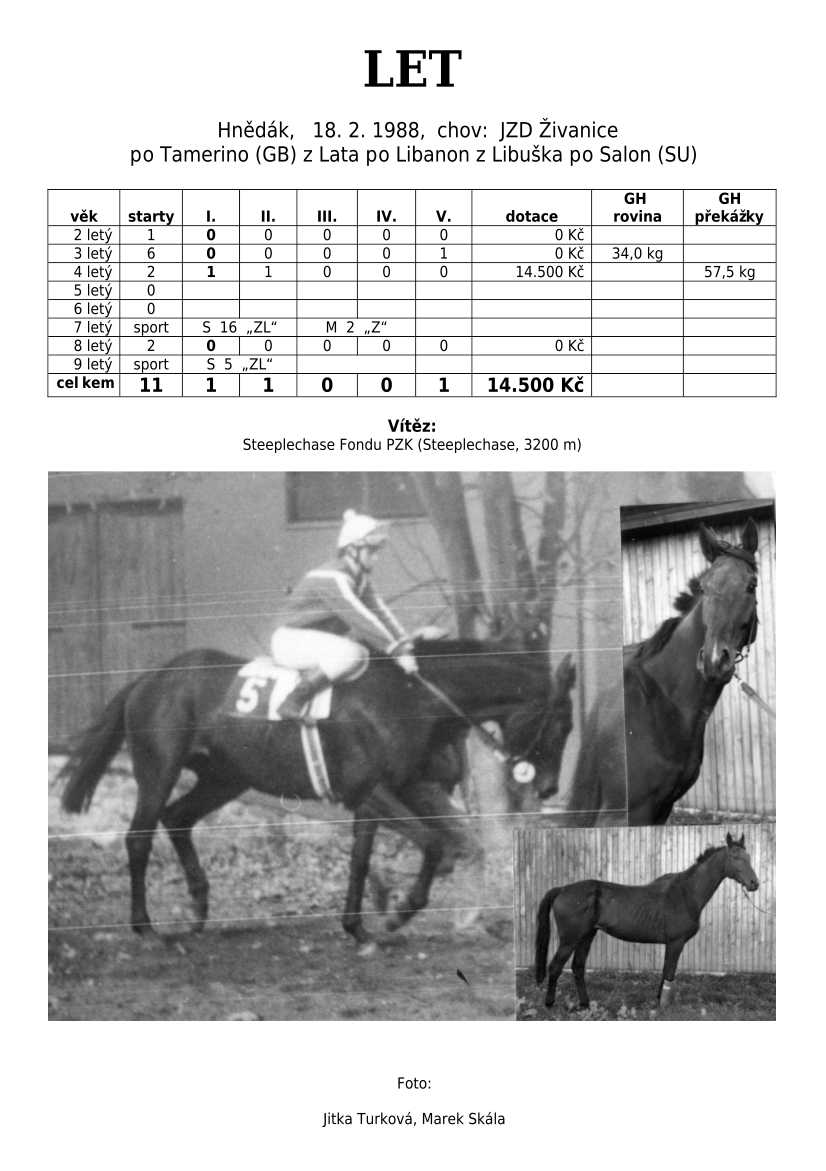 LET

Hnědák, 18. 2. 1988, chov: JZD Živanice
po Tamerino (GB) z Lata po Libanon z Libuška po Salon (SU)

| věk | starty | I. | II. | III. | IV. | V. | dotace | GH rovina | GH překážky |
|---|---|---|---|---|---|---|---|---|---|
| 2 letý | 1 | 0 | 0 | 0 | 0 | 0 | 0 Kč | | |
| 3 letý | 6 | 0 | 0 | 0 | 0 | 1 | 0 Kč | 34,0 kg | |
| 4 letý | 2 | 1 | 1 | 0 | 0 | 0 | 14.500 Kč | | 57,5 kg |
| 5 letý | 0 | | | | | | | | |
| 6 letý | 0 | | | | | | | | |
| 7 letý | sport | S 16 „ZL“ | | M 2 „Z“ | | | | | |
| 8 letý | 2 | 0 | 0 | 0 | 0 | 0 | 0 Kč | | |
| 9 letý | sport | S 5 „ZL“ | | | | | | | |
| cel kem | 11 | 1 | 1 | 0 | 0 | 1 | 14.500 Kč | | |

Vítěz:
Steeplechase Fondu PZK (Steeplechase, 3200 m)

5

Foto:

Jitka Turková, Marek Skála